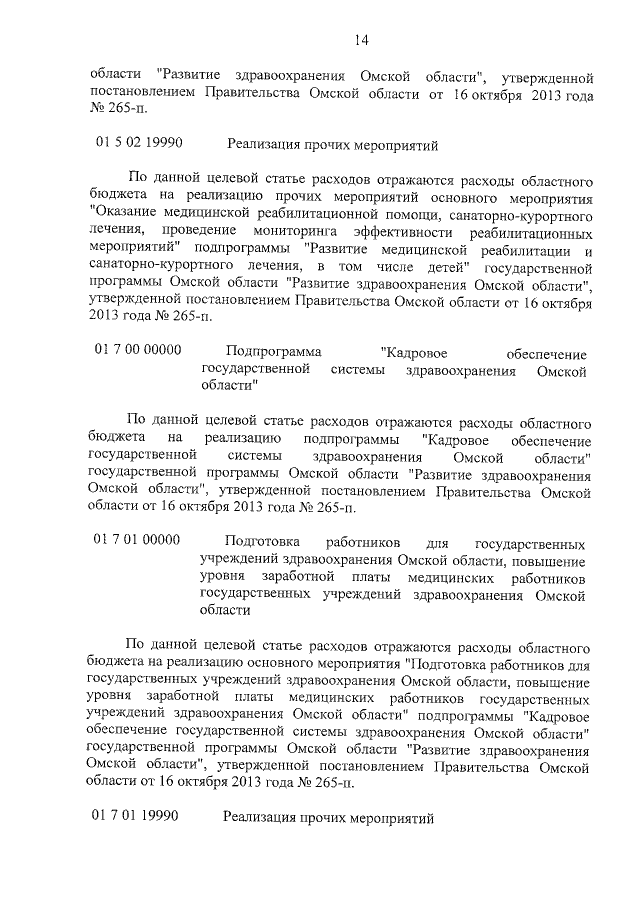 14

области "Развитие здравоохранения Омской области", утвержденной постановлением Правительства Омской области от 16 октября 2013 года № 265-п.

01 5 02 19990 Реализация прочих мероприятий

По данной целевой статье расходов отражаются расходы областного бюджета на реализацию прочих мероприятий основного мероприятия "Оказание медицинской реабилитационной помощи, санаторно-курортного лечения, проведение мониторинга эффективности реабилитационных мероприятий" подпрограммы "Развитие медицинской реабилитации и санаторно-курортного лечения, в том числе детей" государственной программы Омской области "Развитие здравоохранения Омской области", утвержденной постановлением Правительства Омской области от 16 октября 2013 года № 265-п.

01 7 00 00000 Подпрограмма "Кадровое обеспечение государственной системы здравоохранения Омской области"

По данной целевой статье расходов отражаются расходы областного бюджета на реализацию подпрограммы "Кадровое обеспечение государственной системы здравоохранения Омской области" государственной программы Омской области "Развитие здравоохранения Омской области", утвержденной постановлением Правительства Омской области от 16 октября 2013 года № 265-п.

01 7 01 00000 Подготовка работников для государственных учреждений здравоохранения Омской области, повышение уровня заработной платы медицинских работников государственных учреждений здравоохранения Омской области

По данной целевой статье расходов отражаются расходы областного бюджета на реализацию основного мероприятия "Подготовка работников для государственных учреждений здравоохранения Омской области, повышение уровня заработной платы медицинских работников государственных учреждений здравоохранения Омской области" подпрограммы "Кадровое обеспечение государственной системы здравоохранения Омской области" государственной программы Омской области "Развитие здравоохранения Омской области", утвержденной постановлением Правительства Омской области от 16 октября 2013 года № 265-п.

01 7 01 19990 Реализация прочих мероприятий